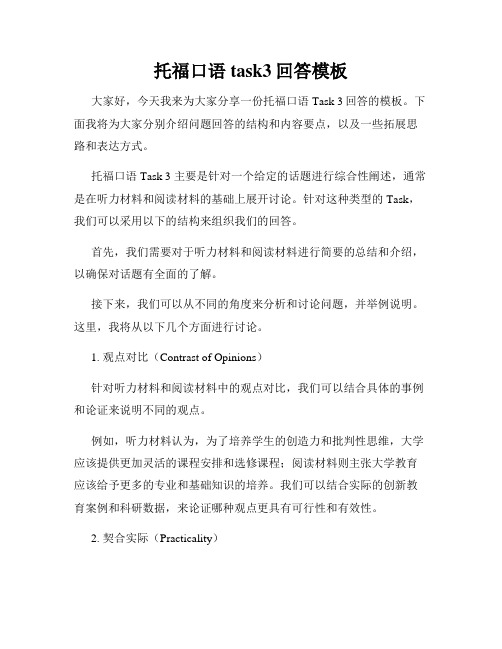 托福口语 task3 回答模板

大家好，今天我来为大家分享一份托福口语 Task 3 回答的模板。下面我将为大家分别介绍问题回答的结构和内容要点，以及一些拓展思路和表达方式。

托福口语 Task 3 主要是针对一个给定的话题进行综合性阐述，通常是在听力材料和阅读材料的基础上展开讨论。针对这种类型的 Task，我们可以采用以下的结构来组织我们的回答。

首先，我们需要对于听力材料和阅读材料进行简要的总结和介绍，以确保对话题有全面的了解。

接下来，我们可以从不同的角度来分析和讨论问题，并举例说明。这里，我将从以下几个方面进行讨论。

1. 观点对比（Contrast of Opinions）

针对听力材料和阅读材料中的观点对比，我们可以结合具体的事例和论证来说明不同的观点。

例如，听力材料认为，为了培养学生的创造力和批判性思维，大学应该提供更加灵活的课程安排和选修课程；阅读材料则主张大学教育应该给予更多的专业和基础知识的培养。我们可以结合实际的创新教育案例和科研数据，来论证哪种观点更具有可行性和有效性。

2. 契合实际（Practicality）